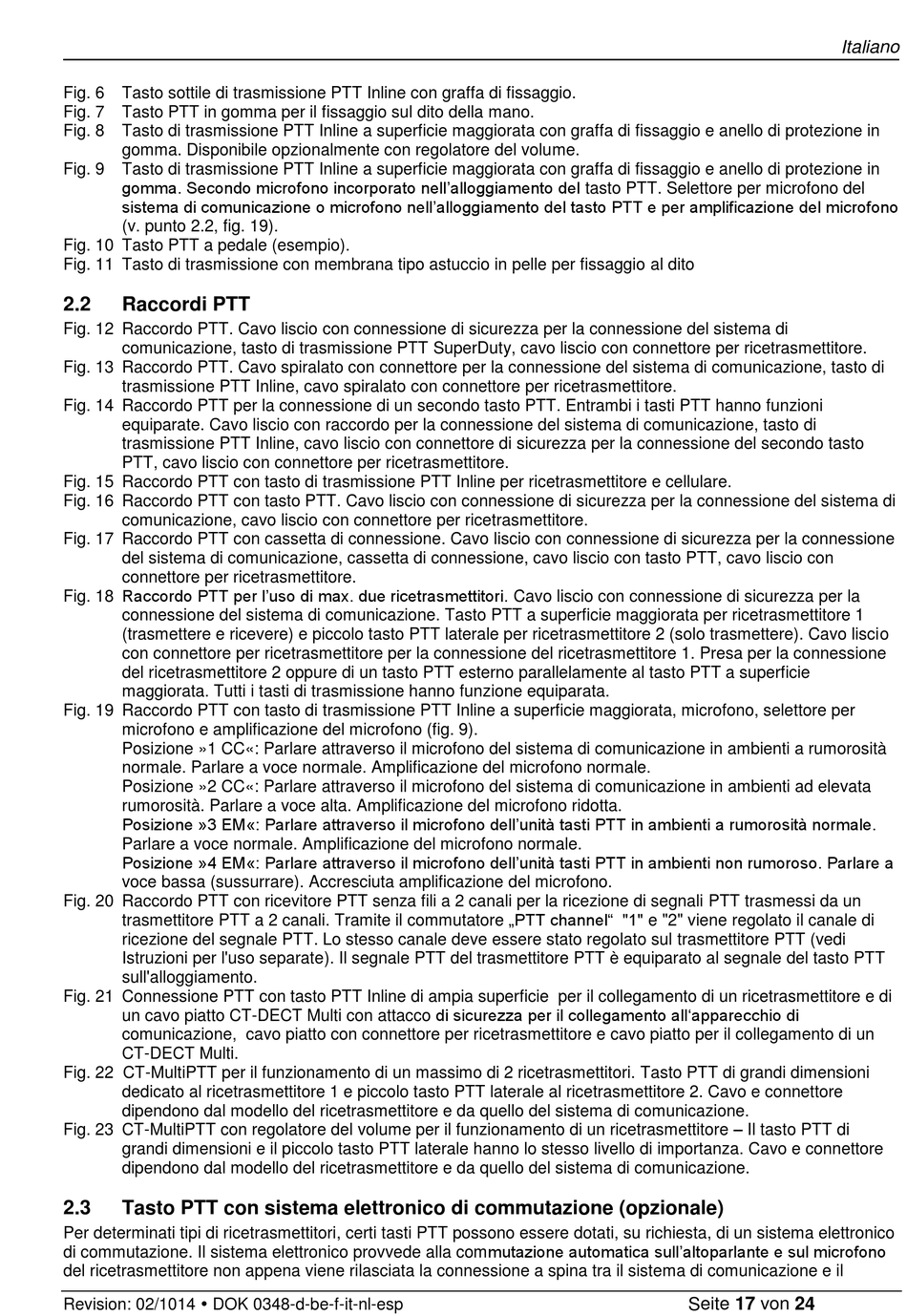 Italiano

Fig. 6 Tasto sottile di trasmissione PTT Inline con graffa di fissaggio.
Fig. 7 Tasto PTT in gomma per il fissaggio sul dito della mano.
Fig. 8 Tasto di trasmissione PTT Inline a superficie maggiorata con graffa di fissaggio e anello di protezione in gomma. Disponibile opzionalmente con regolatore del volume.
Fig. 9 Tasto di trasmissione PTT Inline a superficie maggiorata con graffa di fissaggio e anello di protezione in gomma. Secondo microfono incorporato nell'alloggiamento del tasto PTT. Selettore per microfono del sistema di comunicazione o microfono nell'alloggiamento del tasto PTT e per amplificazione del microfono (v. punto 2.2, fig. 19).
Fig. 10 Tasto PTT a pedale (esempio).
Fig. 11 Tasto di trasmissione con membrana tipo astuccio in pelle per fissaggio al dito

2.2 Raccordi PTT

Fig. 12 Raccordo PTT. Cavo liscio con connessione di sicurezza per la connessione del sistema di comunicazione, tasto di trasmissione PTT SuperDuty, cavo liscio con connettore per ricetrasmettitore.
Fig. 13 Raccordo PTT. Cavo spiralato con connettore per la connessione del sistema di comunicazione, tasto di trasmissione PTT Inline, cavo spiralato con connettore per ricetrasmettitore.
Fig. 14 Raccordo PTT per la connessione di un secondo tasto PTT. Entrambi i tasti PTT hanno funzioni equiparate. Cavo liscio con raccordo per la connessione del sistema di comunicazione, tasto di trasmissione PTT Inline, cavo liscio con connettore di sicurezza per la connessione del secondo tasto PTT, cavo liscio con connettore per ricetrasmettitore.
Fig. 15 Raccordo PTT con tasto di trasmissione PTT Inline per ricetrasmettitore e cellulare.
Fig. 16 Raccordo PTT con tasto PTT. Cavo liscio con connessione di sicurezza per la connessione del sistema di comunicazione, cavo liscio con connettore per ricetrasmettitore.
Fig. 17 Raccordo PTT con cassetta di connessione. Cavo liscio con connessione di sicurezza per la connessione del sistema di comunicazione, cassetta di connessione, cavo liscio con tasto PTT, cavo liscio con connettore per ricetrasmettitore.
Fig. 18 Raccordo PTT per l'uso di max. due ricetrasmettitori. Cavo liscio con connessione di sicurezza per la connessione del sistema di comunicazione. Tasto PTT a superficie maggiorata per ricetrasmettitore 1 (trasmettere e ricevere) e piccolo tasto PTT laterale per ricetrasmettitore 2 (solo trasmettere). Cavo liscio con connettore per ricetrasmettitore per la connessione del ricetrasmettitore 1. Presa per la connessione del ricetrasmettitore 2 oppure di un tasto PTT esterno parallelamente al tasto PTT a superficie maggiorata. Tutti i tasti di trasmissione hanno funzione equiparata.
Fig. 19 Raccordo PTT con tasto di trasmissione PTT Inline a superficie maggiorata, microfono, selettore per microfono e amplificazione del microfono (fig. 9).
Posizione »1 CC«: Parlare attraverso il microfono del sistema di comunicazione in ambienti a rumorosità normale. Parlare a voce normale. Amplificazione del microfono normale.
Posizione »2 CC«: Parlare attraverso il microfono del sistema di comunicazione in ambienti ad elevata rumorosità. Parlare a voce alta. Amplificazione del microfono ridotta.
Posizione »3 EM«: Parlare attraverso il microfono dell'unità tasti PTT in ambienti a rumorosità normale. Parlare a voce normale. Amplificazione del microfono normale.
Posizione »4 EM«: Parlare attraverso il microfono dell'unità tasti PTT in ambienti non rumoroso. Parlare a voce bassa (sussurrare). Accresciuta amplificazione del microfono.
Fig. 20 Raccordo PTT con ricevitore PTT senza fili a 2 canali per la ricezione di segnali PTT trasmessi da un trasmettitore PTT a 2 canali. Tramite il commutatore „PTT channel“ "1" e "2" viene regolato il canale di ricezione del segnale PTT. Lo stesso canale deve essere stato regolato sul trasmettitore PTT (vedi Istruzioni per l'uso separate). Il segnale PTT del trasmettitore PTT è equiparato al segnale del tasto PTT sull'alloggiamento.
Fig. 21 Connessione PTT con tasto PTT Inline di ampia superficie per il collegamento di un ricetrasmettitore e di un cavo piatto CT-DECT Multi con attacco di sicurezza per il collegamento all'apparecchio di comunicazione, cavo piatto con connettore per ricetrasmettitore e cavo piatto per il collegamento di un CT-DECT Multi.
Fig. 22 CT-MultiPTT per il funzionamento di un massimo di 2 ricetrasmettitori. Tasto PTT di grandi dimensioni dedicato al ricetrasmettitore 1 e piccolo tasto PTT laterale al ricetrasmettitore 2. Cavo e connettore dipendono dal modello del ricetrasmettitore e da quello del sistema di comunicazione.
Fig. 23 CT-MultiPTT con regolatore del volume per il funzionamento di un ricetrasmettitore – Il tasto PTT di grandi dimensioni e il piccolo tasto PTT laterale hanno lo stesso livello di importanza. Cavo e connettore dipendono dal modello del ricetrasmettitore e da quello del sistema di comunicazione.

2.3 Tasto PTT con sistema elettronico di commutazione (opzionale)

Per determinati tipi di ricetrasmettitori, certi tasti PTT possono essere dotati, su richiesta, di un sistema elettronico di commutazione. Il sistema elettronico provvede alla commutazione automatica sull'altoparlante e sul microfono del ricetrasmettitore non appena viene rilasciata la connessione a spina tra il sistema di comunicazione e il

Revision: 02/1014 • DOK 0348-d-be-f-it-nl-esp Seite 17 von 24